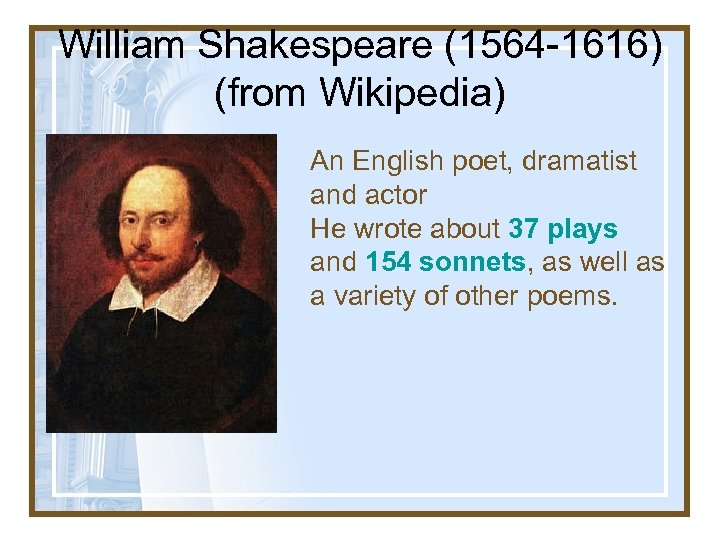 William Shakespeare (1564-1616)
(from Wikipedia)

An English poet, dramatist and actor

He wrote about 37 plays and 154 sonnets, as well as a variety of other poems.